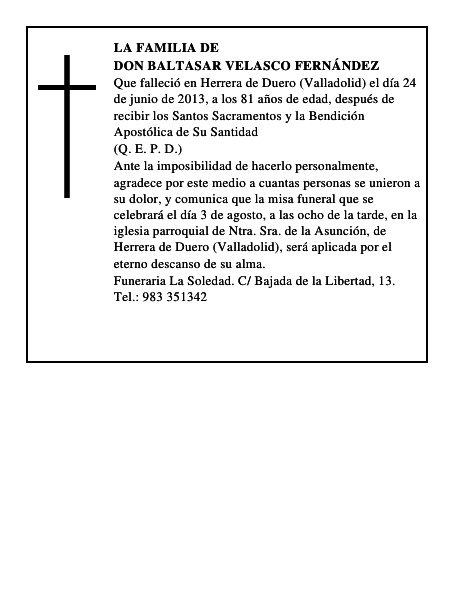 LA FAMILIA DE
DON BALTASAR VELASCO FERNÁNDEZ

Que falleció en Herrera de Duero (Valladolid) el día 24 de junio de 2013, a los 81 años de edad, después de recibir los Santos Sacramentos y la Bendición Apostólica de Su Santidad
(Q. E. P. D.)

Ante la imposibilidad de hacerlo personalmente, agradece por este medio a cuantas personas se unieron a su dolor, y comunica que la misa funeral que se celebrará el día 3 de agosto, a las ocho de la tarde, en la iglesia parroquial de Ntra. Sra. de la Asunción, de Herrera de Duero (Valladolid), será aplicada por el eterno descanso de su alma.

Funeraria La Soledad. C/ Bajada de la Libertad, 13.
Tel.: 983 351342